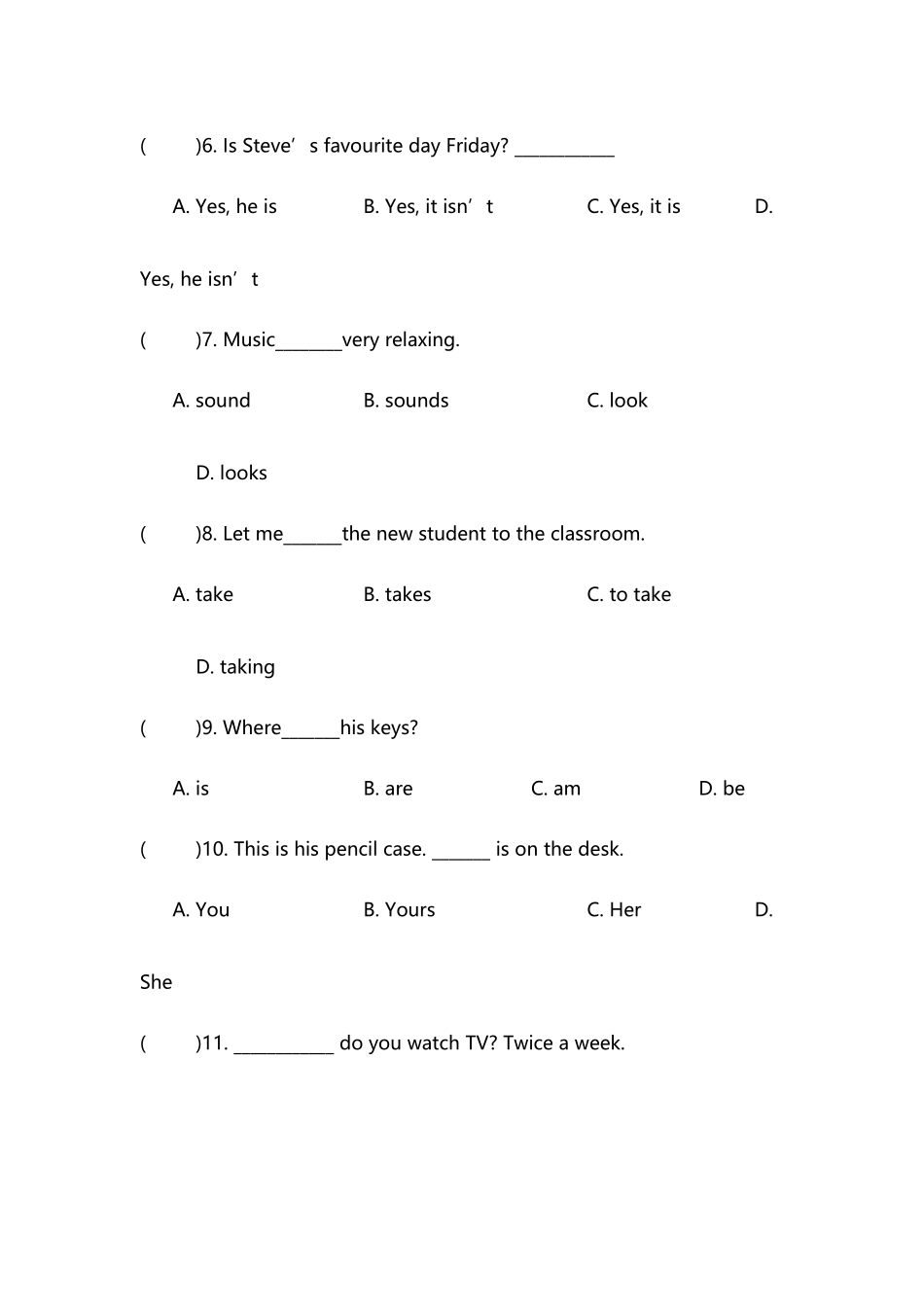 (　　)6. Is Steve’s favourite day Friday? ___________

A. Yes, he is　　　　B. Yes, it isn’t　　　　C. Yes, it is　　　　D. Yes, he isn’t

(　　)7. Music_______very relaxing.

A. sound　　　　B. sounds　　　　C. look

D. looks

(　　)8. Let me______the new student to the classroom.

A. take　　　　B. takes　　　　C. to take

D. taking

(　　)9. Where______his keys?

A. is　　　　B. are　　　　C. am　　　　D. be

(　　)10. This is his pencil case. ______ is on the desk.

A. You　　　　B. Yours　　　　C. Her　　　　D. She

(　　)11. ___________ do you watch TV? Twice a week.